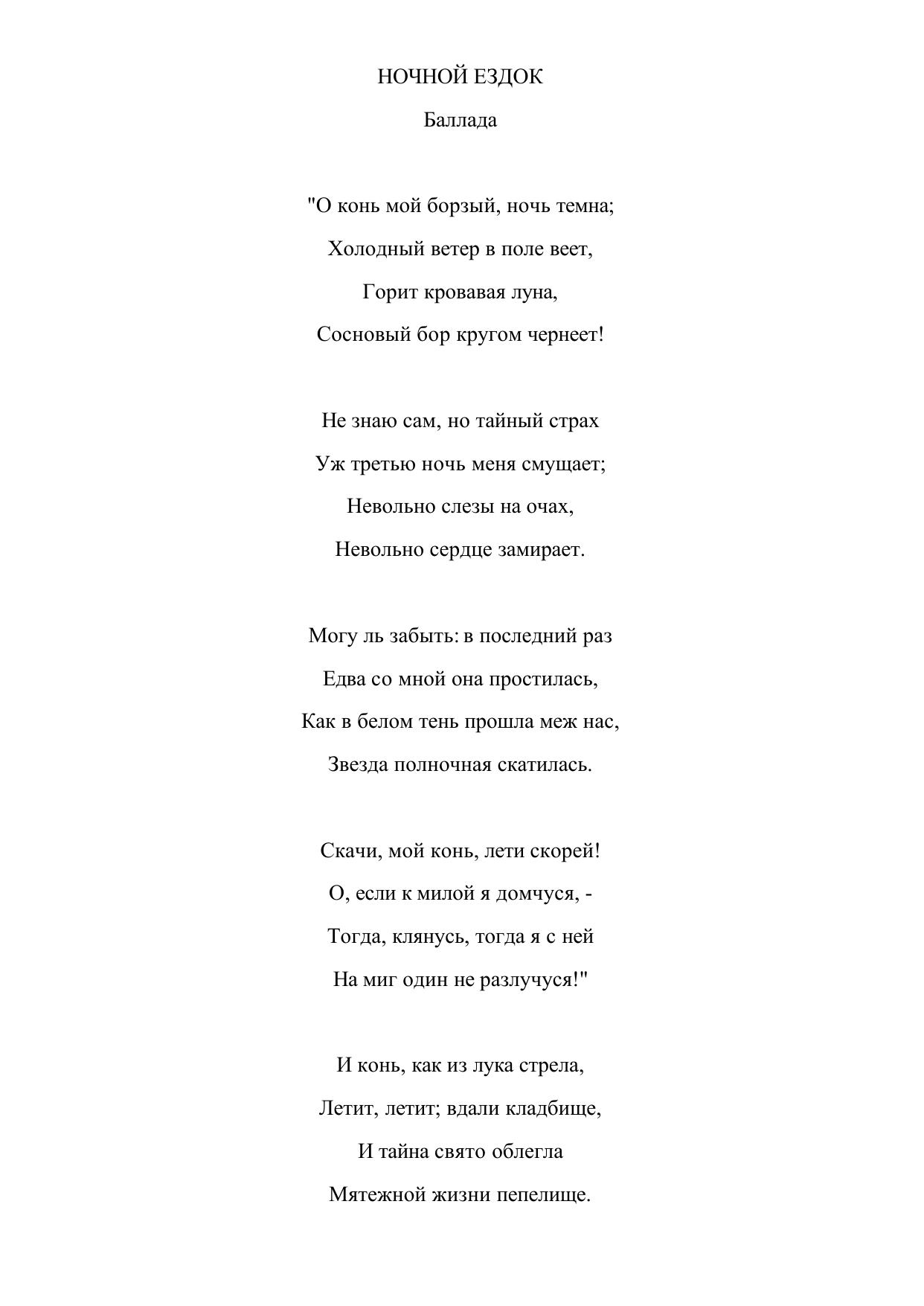 НОЧНОЙ ЕЗДОК

Баллада

"О конь мой борзый, ночь темна;
Холодный ветер в поле веет,
Горит кровавая луна,
Сосновый бор кругом чернеет!

Не знаю сам, но тайный страх
Уж третью ночь меня смущает;
Невольно слезы на очах,
Невольно сердце замирает.

Могу ль забыть: в последний раз
Едва со мной она простилась,
Как в белом тень прошла меж нас,
Звезда полночная скатилась.

Скачи, мой конь, лети скорей!
О, если к милой я домчуся, -
Тогда, клянусь, тогда я с ней
На миг один не разлучуся!"

И конь, как из лука стрела,
Летит, летит; вдали кладбище,
И тайна свято облегла
Мятежной жизни пепелище.